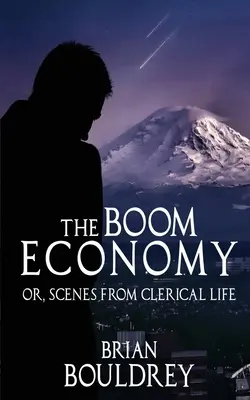 THE BOOM ECONOMY

OR, SCENES FROM CLERICAL LIFE

BRIAN BOULDREY